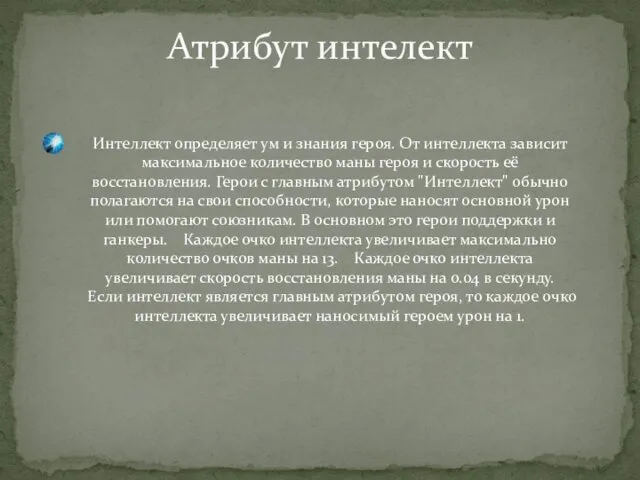 Атрибут интелект

Интеллект определяет ум и знания героя. От интеллекта зависит максимальное количество маны героя и скорость её восстановления. Герои с главным атрибутом "Интеллект" обычно полагаются на свои способности, которые наносят основной урон или помогают союзникам. В основном это герои поддержки и ганкеры. Каждое очко интеллекта увеличивает максимально количество очков маны на 13. Каждое очко интеллекта увеличивает скорость восстановления маны на 0.04 в секунду. Если интеллект является главным атрибутом героя, то каждое очко интеллекта увеличивает наносимый героем урон на 1.